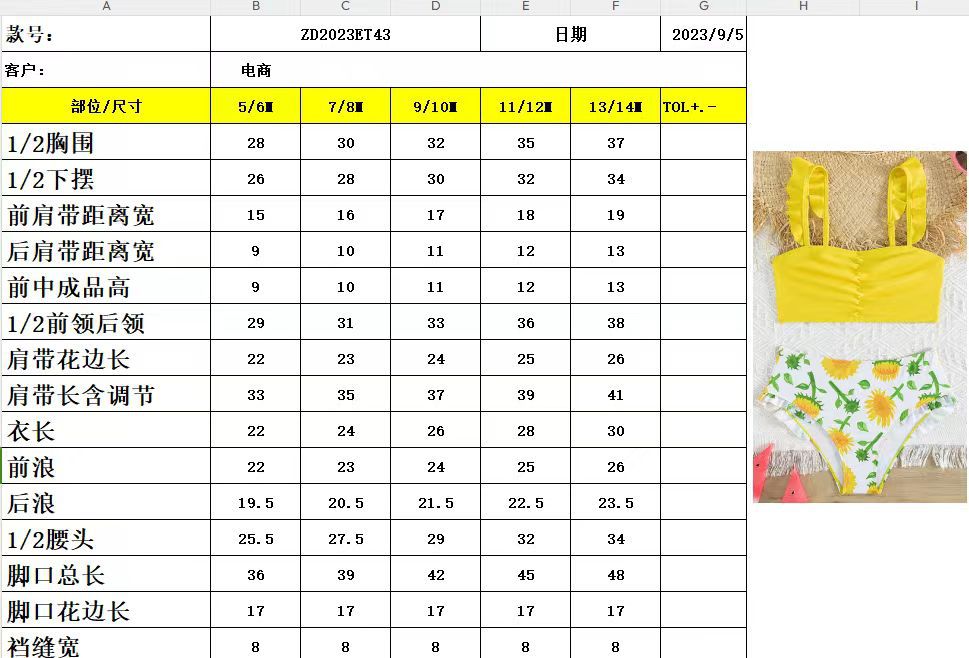 | A | B | C | D | E | F | G | H | I |
|---|---|---|---|---|---|---|---|---|
| 款号: | ZD2023ET43 | | | 日期 | | 2023/9/5 | | |
| 客户: | 电商 | | | | | | | |
| 部位/尺寸 | 5/6M | 7/8M | 9/10M | 11/12M | 13/14M | TOL+.- | | |
| 1/2胸围 | 28 | 30 | 32 | 35 | 37 | | | |
| 1/2下摆 | 26 | 28 | 30 | 32 | 34 | | | |
| 前肩带距离宽 | 15 | 16 | 17 | 18 | 19 | | | |
| 后肩带距离宽 | 9 | 10 | 11 | 12 | 13 | | | |
| 前中成品高 | 9 | 10 | 11 | 12 | 13 | | | |
| 1/2前领后领 | 29 | 31 | 33 | 36 | 38 | | | |
| 肩带花边长 | 22 | 23 | 24 | 25 | 26 | | | |
| 肩带长含调节 | 33 | 35 | 37 | 39 | 41 | | | |
| 衣长 | 22 | 24 | 26 | 28 | 30 | | | |
| 前浪 | 22 | 23 | 24 | 25 | 26 | | | |
| 后浪 | 19.5 | 20.5 | 21.5 | 22.5 | 23.5 | | | |
| 1/2腰头 | 25.5 | 27.5 | 29 | 32 | 34 | | | |
| 脚口总长 | 36 | 39 | 42 | 45 | 48 | | | |
| 脚口花边长 | 17 | 17 | 17 | 17 | 17 | | | |
| 裆缝宽 | 8 | 8 | 8 | 8 | 8 | | | |